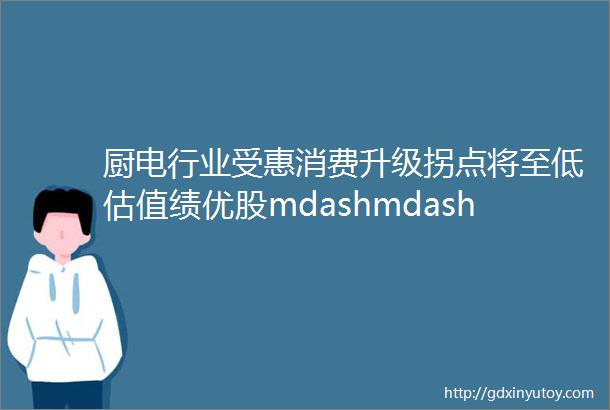 厨电行业受惠消费升级拐点将至低估值绩优股mdashmdash

http://gdxinyutoy.com